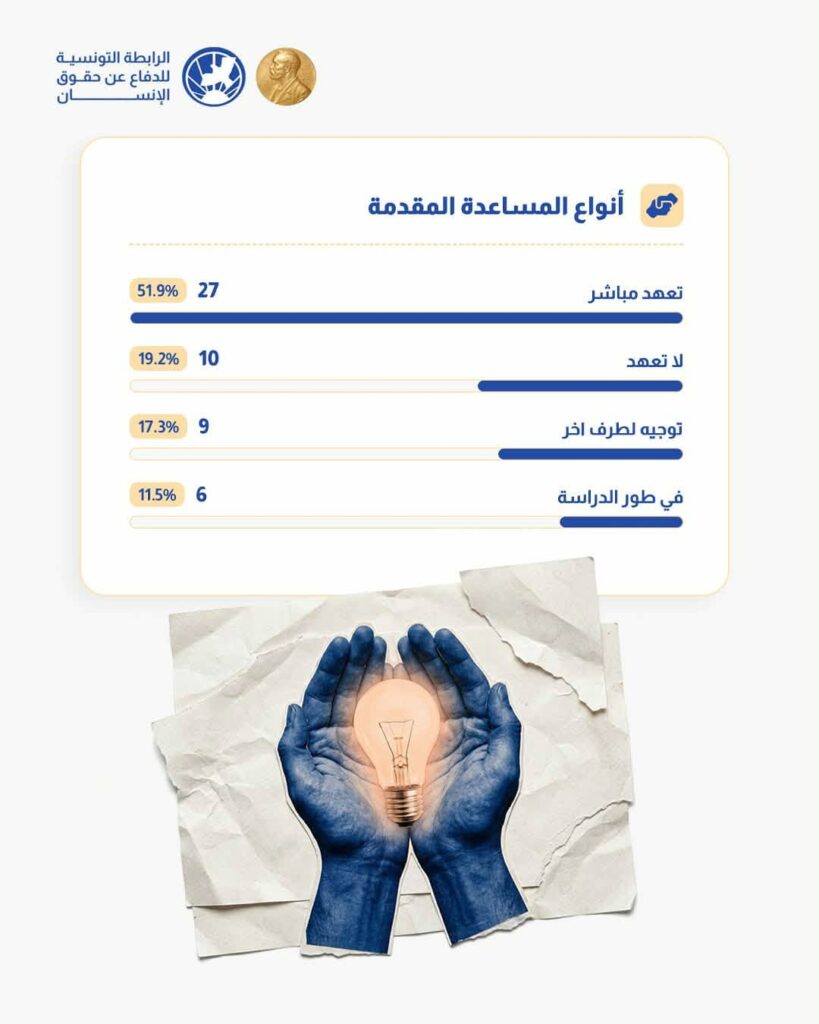 الرابطة التونسية للدفاع عن حقوق الإنسان

أنواع المساعدة المقدمة

تعهد مباشر 27 51.9%

لا تعهد 10 19.2%

توجيه لطرف اخر 9 17.3%

في طور الدراسة 6 11.5%